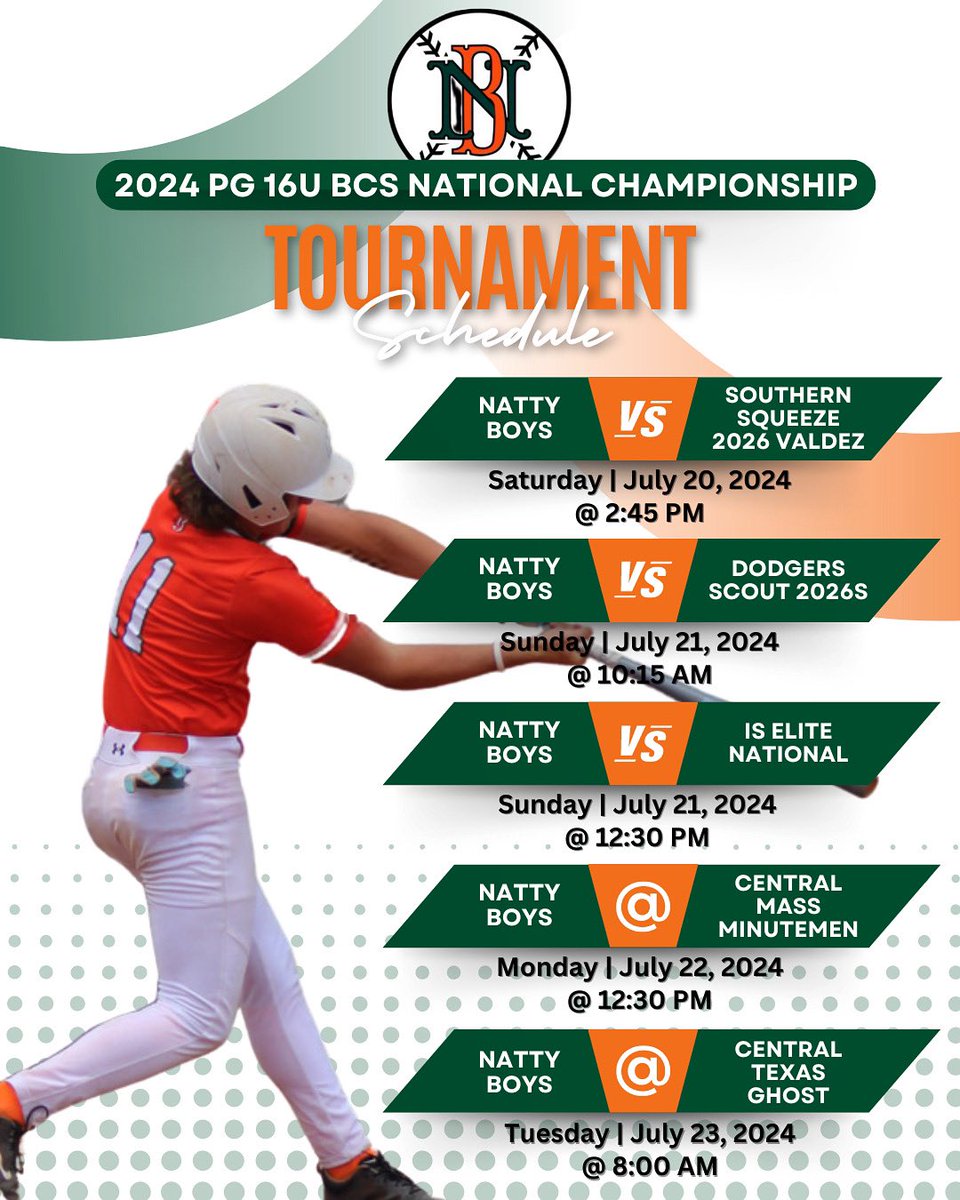 NB

2024 PG 16U BCS NATIONAL CHAMPIONSHIP

TOURNAMENT
Schedule

NATTY BOYS VS SOUTHERN SQUEEZE 2026 VALDEZ
Saturday | July 20, 2024
@ 2:45 PM

NATTY BOYS VS DODGERS SCOUT 2026S
Sunday | July 21, 2024
@ 10:15 AM

NATTY BOYS VS IS ELITE NATIONAL
Sunday | July 21, 2024
@ 12:30 PM

NATTY BOYS @ CENTRAL MASS MINUTEMEN
Monday | July 22, 2024
@ 12:30 PM

NATTY BOYS @ CENTRAL TEXAS GHOST
Tuesday | July 23, 2024
@ 8:00 AM

11